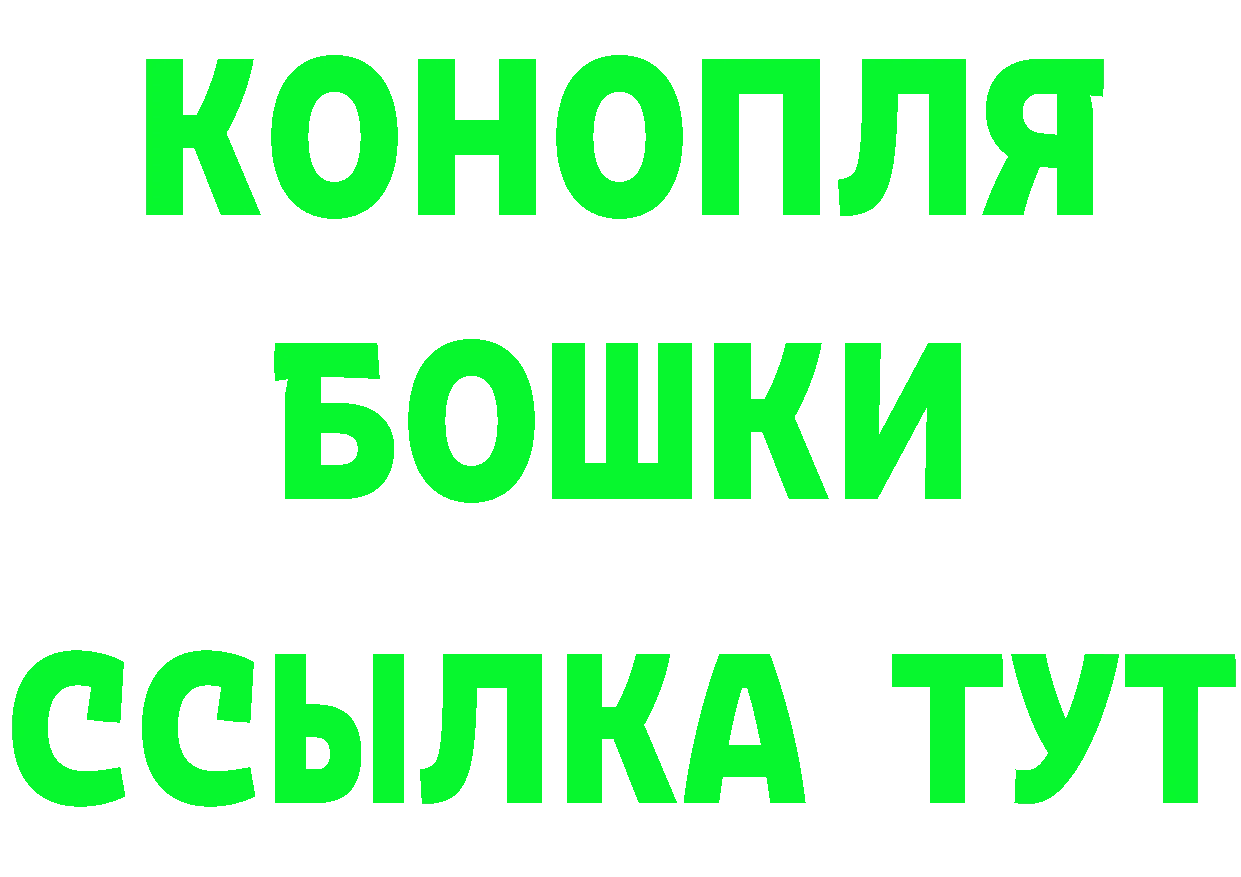 КОНОПЛЯ
БОШКИ
ССЫЛКА ТУТ